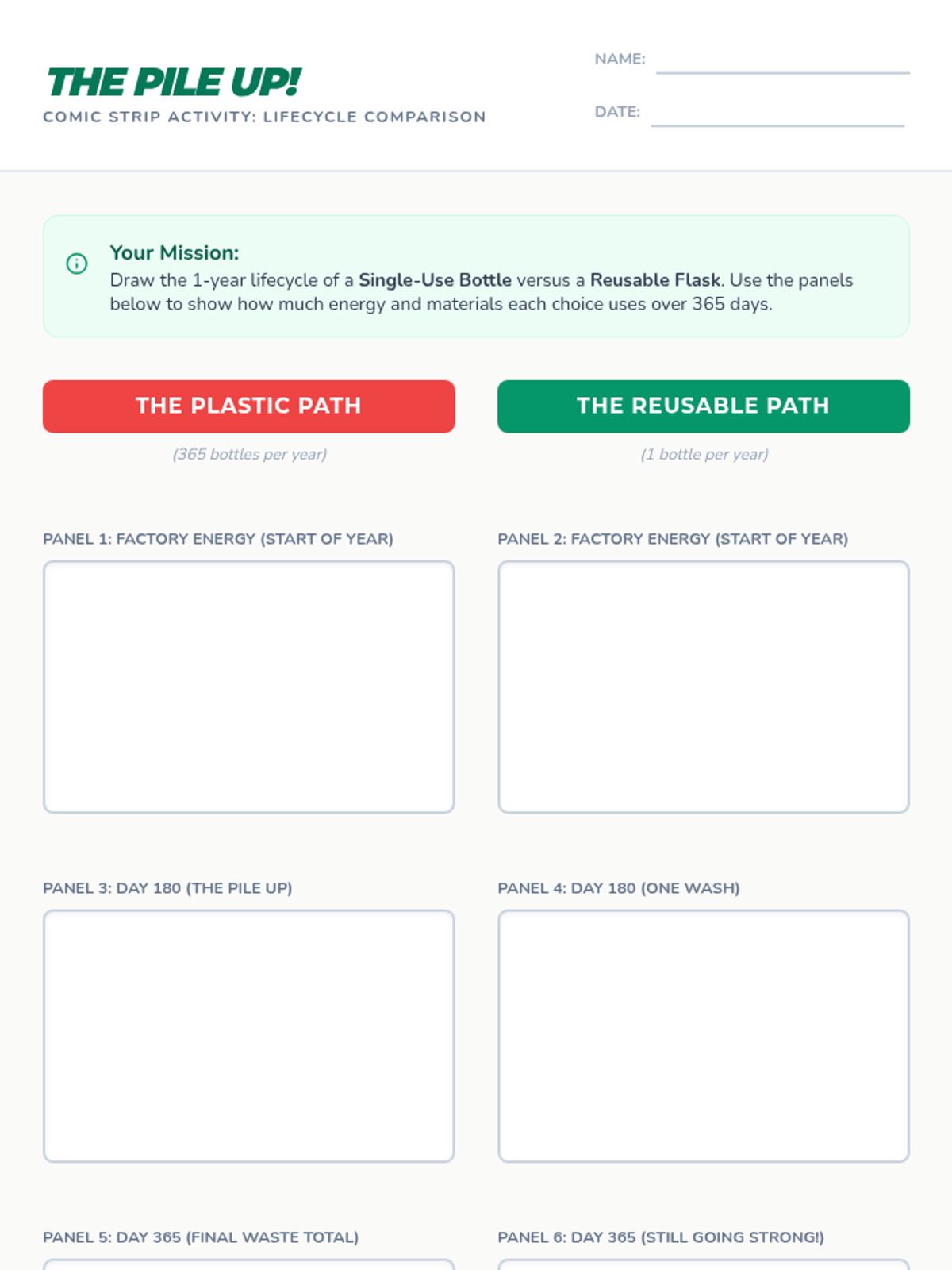 THE PILE UP!

COMIC STRIP ACTIVITY: LIFECYCLE COMPARISON

NAME: ____

DATE: ____

Your Mission:
Draw the 1-year lifecycle of a Single-Use Bottle versus a Reusable Flask. Use the panels below to show how much energy and materials each choice uses over 365 days.

THE PLASTIC PATH

(365 bottles per year)

PANEL 1: FACTORY ENERGY (START OF YEAR)

PANEL 3: DAY 180 (THE PILE UP)

PANEL 5: DAY 365 (FINAL WASTE TOTAL)

THE REUSABLE PATH

(1 bottle per year)

PANEL 2: FACTORY ENERGY (START OF YEAR)

PANEL 4: DAY 180 (ONE WASH)

PANEL 6: DAY 365 (STILL GOING STRONG!)